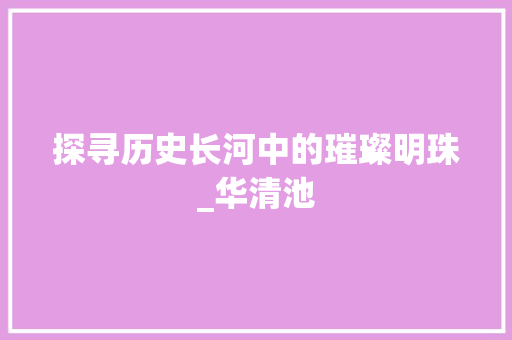 探寻历史长河中的璀璨明珠_华清池